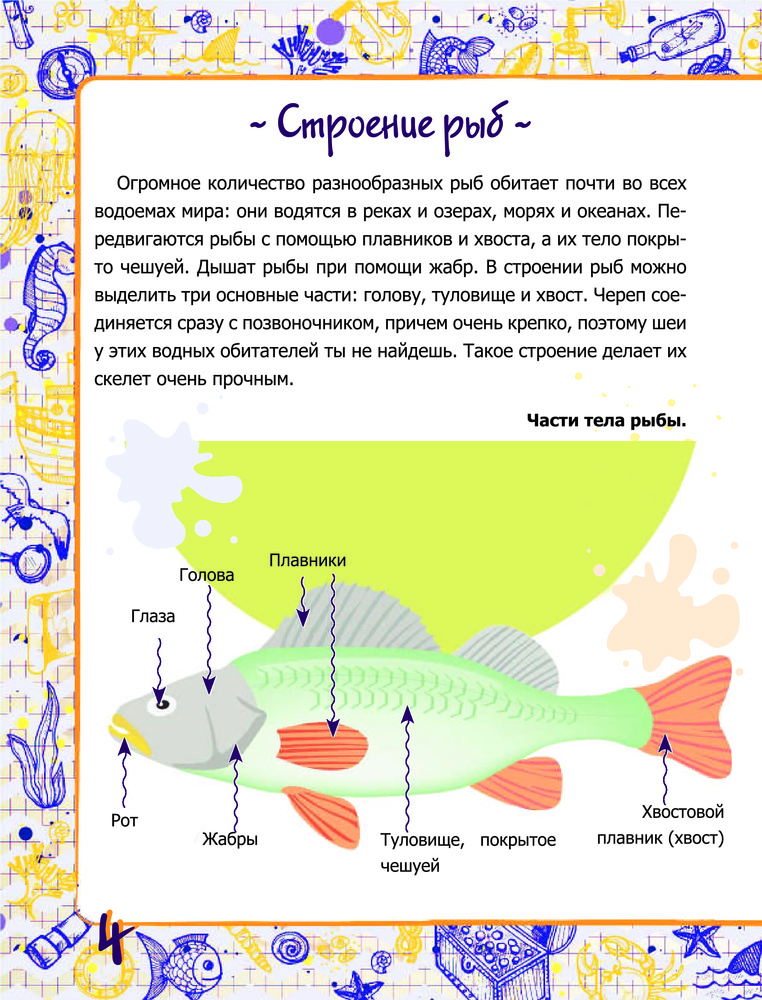 ~ Строение рыб ~

Огромное количество разнообразных рыб обитает почти во всех водоемах мира: они водятся в реках и озерах, морях и океанах. Передвигаются рыбы с помощью плавников и хвоста, а их тело покрыто чешуей. Дышат рыбы при помощи жабр. В строении рыб можно выделить три основные части: голову, туловище и хвост. Череп соединяется сразу с позвоночником, причем очень крепко, поэтому шеи у этих водных обитателей ты не найдешь. Такое строение делает их скелет очень прочным.

Части тела рыбы.

Плавники

Голова

Глаза

Рот

Жабры

Туловище, покрытое чешуей

Хвостовой плавник (хвост)

4